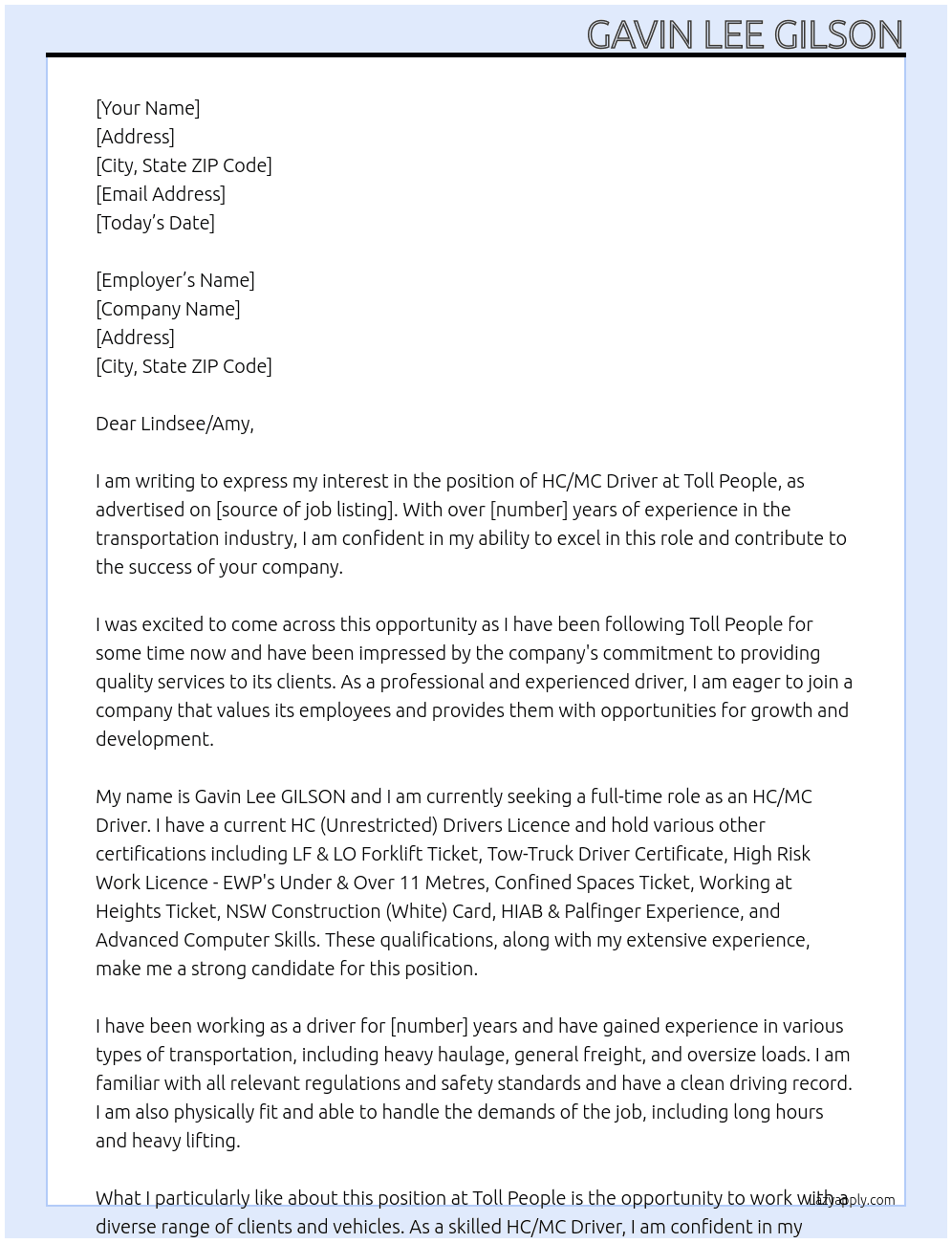 GAVIN LEE GILSON

[Your Name]
[Address]
[City, State ZIP Code]
[Email Address]
[Today's Date]

[Employer's Name]
[Company Name]
[Address]
[City, State ZIP Code]

Dear Lindsee/Amy,

I am writing to express my interest in the position of HC/MC Driver at Toll People, as advertised on [source of job listing]. With over [number] years of experience in the transportation industry, I am confident in my ability to excel in this role and contribute to the success of your company.

I was excited to come across this opportunity as I have been following Toll People for some time now and have been impressed by the company's commitment to providing quality services to its clients. As a professional and experienced driver, I am eager to join a company that values its employees and provides them with opportunities for growth and development.

My name is Gavin Lee GILSON and I am currently seeking a full-time role as an HC/MC Driver. I have a current HC (Unrestricted) Drivers Licence and hold various other certifications including LF & LO Forklift Ticket, Tow-Truck Driver Certificate, High Risk Work Licence - EWP's Under & Over 11 Metres, Confined Spaces Ticket, Working at Heights Ticket, NSW Construction (White) Card, HIAB & Palfinger Experience, and Advanced Computer Skills. These qualifications, along with my extensive experience, make me a strong candidate for this position.

I have been working as a driver for [number] years and have gained experience in various types of transportation, including heavy haulage, general freight, and oversize loads. I am familiar with all relevant regulations and safety standards and have a clean driving record. I am also physically fit and able to handle the demands of the job, including long hours and heavy lifting.

What I particularly like about this position at Toll People is the opportunity to work with a diverse range of clients and vehicles. As a skilled HC/MC Driver, I am confident in my

lazyapply.com